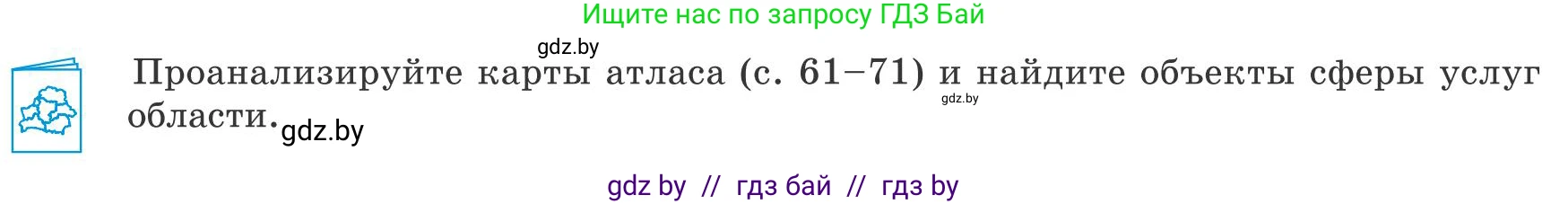 Ищите нас по запросу ГДЗ Бай

gdz.by

Проанализируйте карты атласа (с. 61–71) и найдите объекты сферы услуг области.

gdz.by

gdz.by

gdz by // гдз бай // гдз by